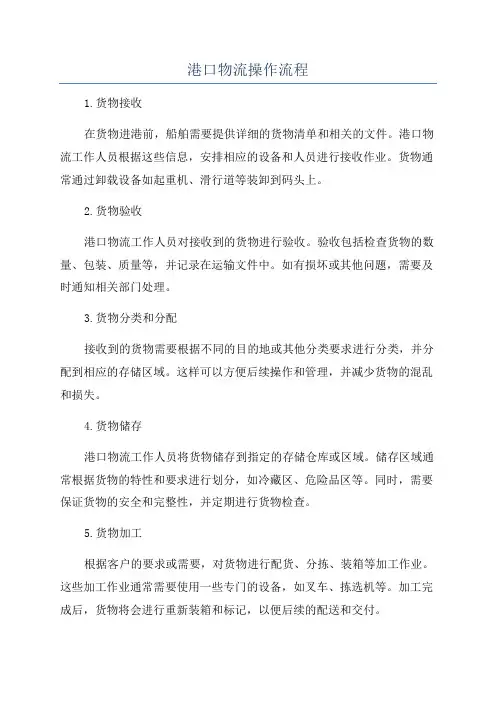 港口物流操作流程

1.货物接收

在货物进港前，船舶需要提供详细的货物清单和相关的文件。港口物流工作人员根据这些信息，安排相应的设备和人员进行接收作业。货物通常通过卸载设备如起重机、滑行道等装卸到码头上。

2.货物验收

港口物流工作人员对接收到的货物进行验收。验收包括检查货物的数量、包装、质量等，并记录在运输文件中。如有损坏或其他问题，需要及时通知相关部门处理。

3.货物分类和分配

接收到的货物需要根据不同的目的地或其他分类要求进行分类，并分配到相应的存储区域。这样可以方便后续操作和管理，并减少货物的混乱和损失。

4.货物储存

港口物流工作人员将货物储存到指定的存储仓库或区域。储存区域通常根据货物的特性和要求进行划分，如冷藏区、危险品区等。同时，需要保证货物的安全和完整性，并定期进行货物检查。

5.货物加工

根据客户的要求或需要，对货物进行配货、分拣、装箱等加工作业。这些加工作业通常需要使用一些专门的设备，如叉车、拣选机等。加工完成后，货物将会进行重新装箱和标记，以便后续的配送和交付。